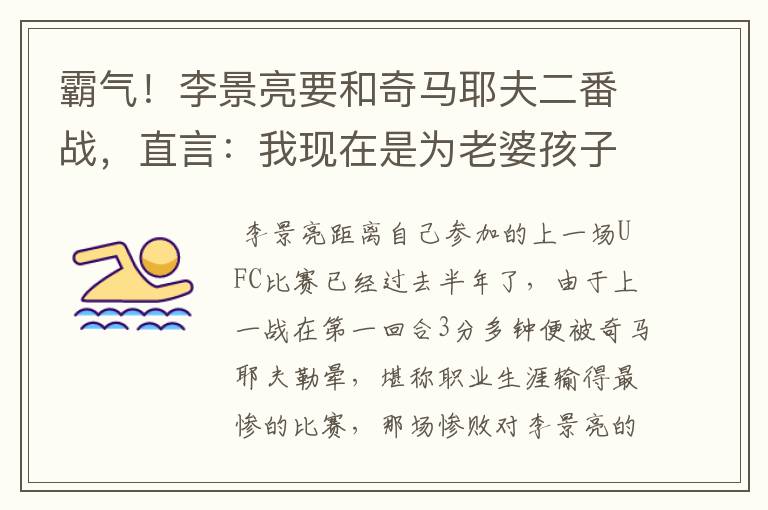 霸气！李景亮要和奇马耶夫二番战，直言：我现在是为老婆孩子

李景亮距离自己参加的上一场UFC比赛已经过去半年了，由于上一战在第一回合3分多钟便被奇马耶夫勒晕，堪称职业生涯输得最惨的比赛，那场惨败对李景亮的